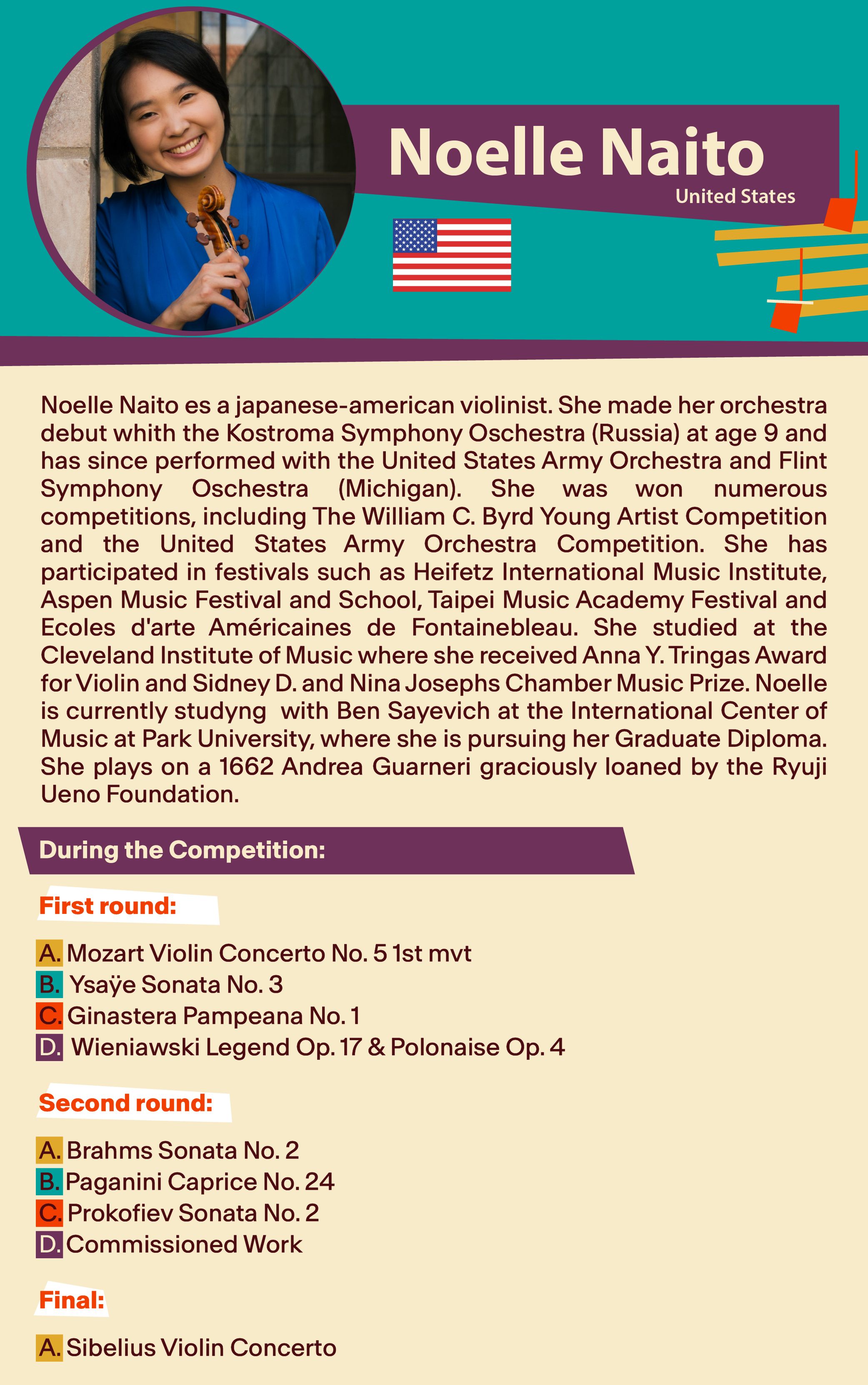 Noelle Naito
United States

Noelle Naito es a japanese-american violinist. She made her orchestra debut whith the Kostroma Symphony Oschestra (Russia) at age 9 and has since performed with the United States Army Orchestra and Flint Symphony Oschestra (Michigan). She was won numerous competitions, including The William C. Byrd Young Artist Competition and the United States Army Orchestra Competition. She has participated in festivals such as Heifetz International Music Institute, Aspen Music Festival and School, Taipei Music Academy Festival and Ecoles d'arte Américaines de Fontainebleau. She studied at the Cleveland Institute of Music where she received Anna Y. Tringas Award for Violin and Sidney D. and Nina Josephs Chamber Music Prize. Noelle is currently studyng with Ben Sayevich at the International Center of Music at Park University, where she is pursuing her Graduate Diploma. She plays on a 1662 Andrea Guarneri graciously loaned by the Ryuji Ueno Foundation.

During the Competition:

First round:

A. Mozart Violin Concerto No. 5 1st mvt
B. Ysaÿe Sonata No. 3
C. Ginastera Pampeana No. 1
D. Wieniawski Legend Op. 17 & Polonaise Op. 4

Second round:

A. Brahms Sonata No. 2
B. Paganini Caprice No. 24
C. Prokofiev Sonata No. 2
D. Commissioned Work

Final:

A. Sibelius Violin Concerto